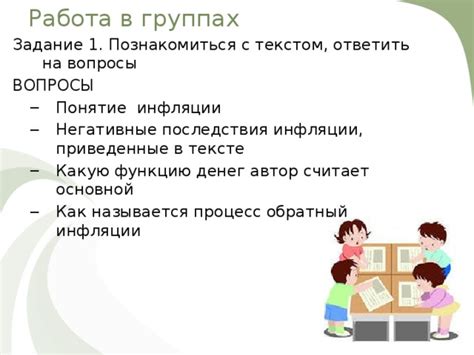 Работа в группах

Задание 1. Познакомиться с текстом, ответить на вопросы

ВОПРОСЫ

– Понятие инфляции
– Негативные последствия инфляции, приведенные в тексте
– Какую функцию денег автор считает основной
– Как называется процесс обратный инфляции